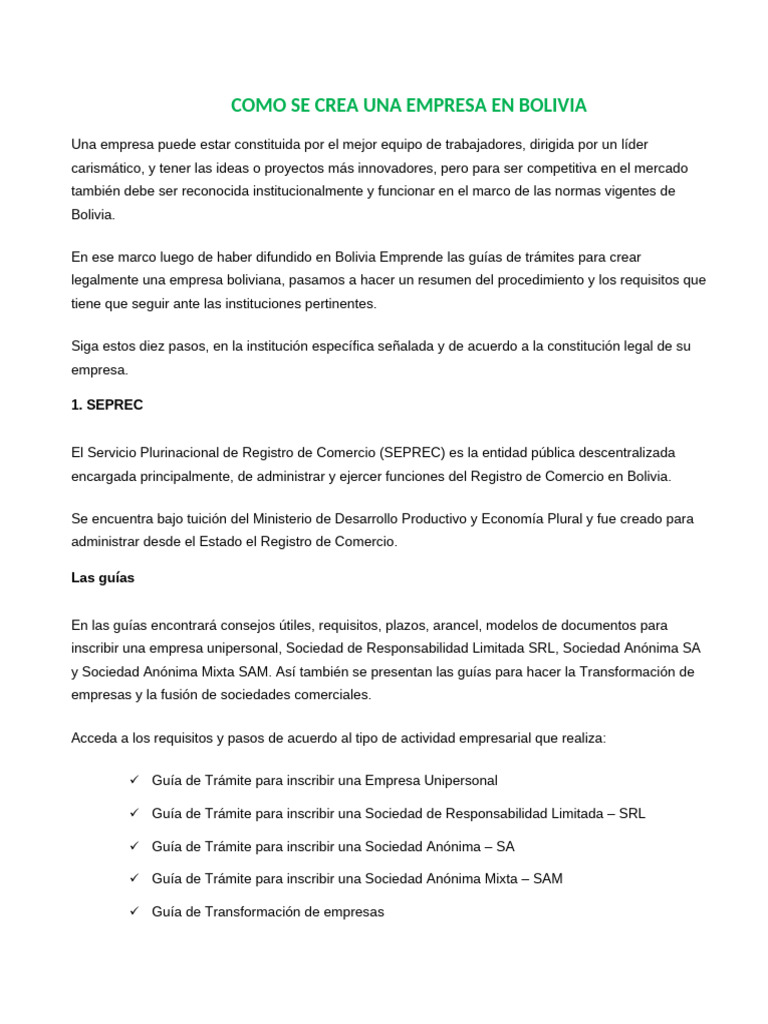 COMO SE CREA UNA EMPRESA EN BOLIVIA

Una empresa puede estar constituida por el mejor equipo de trabajadores, dirigida por un líder carismático, y tener las ideas o proyectos más innovadores, pero para ser competitiva en el mercado también debe ser reconocida institucionalmente y funcionar en el marco de las normas vigentes de Bolivia.

En ese marco luego de haber difundido en Bolivia Emprende las guías de trámites para crear legalmente una empresa boliviana, pasamos a hacer un resumen del procedimiento y los requisitos que tiene que seguir ante las instituciones pertinentes.

Siga estos diez pasos, en la institución específica señalada y de acuerdo a la constitución legal de su empresa.

1. SEPREC

El Servicio Plurinacional de Registro de Comercio (SEPREC) es la entidad pública descentralizada encargada principalmente, de administrar y ejercer funciones del Registro de Comercio en Bolivia.

Se encuentra bajo tuición del Ministerio de Desarrollo Productivo y Economía Plural y fue creado para administrar desde el Estado el Registro de Comercio.

Las guías

En las guías encontrará consejos útiles, requisitos, plazos, arancel, modelos de documentos para inscribir una empresa unipersonal, Sociedad de Responsabilidad Limitada SRL, Sociedad Anónima SA y Sociedad Anónima Mixta SAM. Así también se presentan las guías para hacer la Transformación de empresas y la fusión de sociedades comerciales.

Acceda a los requisitos y pasos de acuerdo al tipo de actividad empresarial que realiza:

✓ Guía de Trámite para inscribir una Empresa Unipersonal
✓ Guía de Trámite para inscribir una Sociedad de Responsabilidad Limitada – SRL
✓ Guía de Trámite para inscribir una Sociedad Anónima – SA
✓ Guía de Trámite para inscribir una Sociedad Anónima Mixta – SAM
✓ Guía de Transformación de empresas